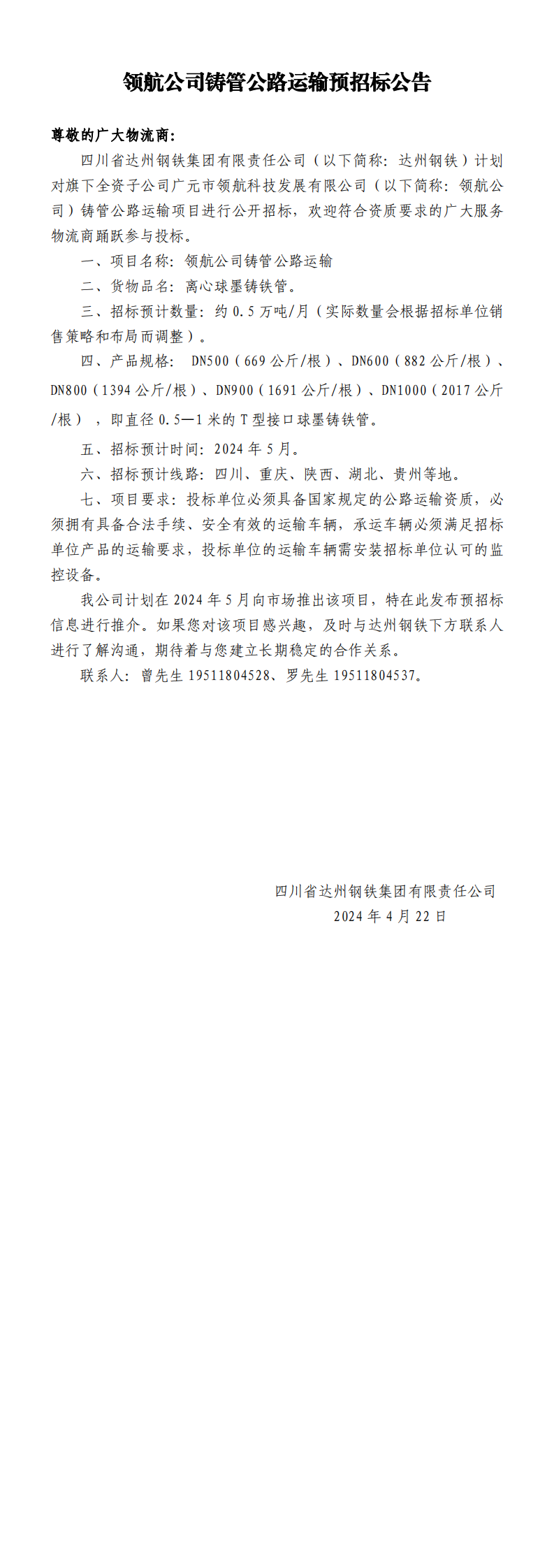 领航公司铸管公路运输预招标公告

尊敬的广大物流商：

四川省达州钢铁集团有限责任公司（以下简称：达州钢铁）计划对旗下全资子公司广元市领航科技发展有限公司（以下简称：领航公司）铸管公路运输项目进行公开招标，欢迎符合资质要求的广大服务物流商踊跃参与投标。

一、项目名称：领航公司铸管公路运输

二、货物品名：离心球墨铸铁管。

三、招标预计数量：约 0.5 万吨/月（实际数量会根据招标单位销售策略和布局而调整）。

四、产品规格： DN500（669 公斤/根）、DN600（882 公斤/根）、DN800（1394 公斤/根）、DN900（1691 公斤/根）、DN1000（2017 公斤/根），即直径 0.5—1 米的 T 型接口球墨铸铁管。

五、招标预计时间：2024 年 5 月。

六、招标预计线路：四川、重庆、陕西、湖北、贵州等地。

七、项目要求：投标单位必须具备国家规定的公路运输资质，必须拥有具备合法手续、安全有效的运输车辆，承运车辆必须满足招标单位产品的运输要求，投标单位的运输车辆需安装招标单位认可的监控设备。

我公司计划在 2024 年 5 月向市场推出该项目，特在此发布预招标信息进行推介。如果您对该项目感兴趣，及时与达州钢铁下方联系人进行了解沟通，期待着与您建立长期稳定的合作关系。

联系人：曾先生 19511804528、罗先生 19511804537。

四川省达州钢铁集团有限责任公司
2024 年 4 月 22 日